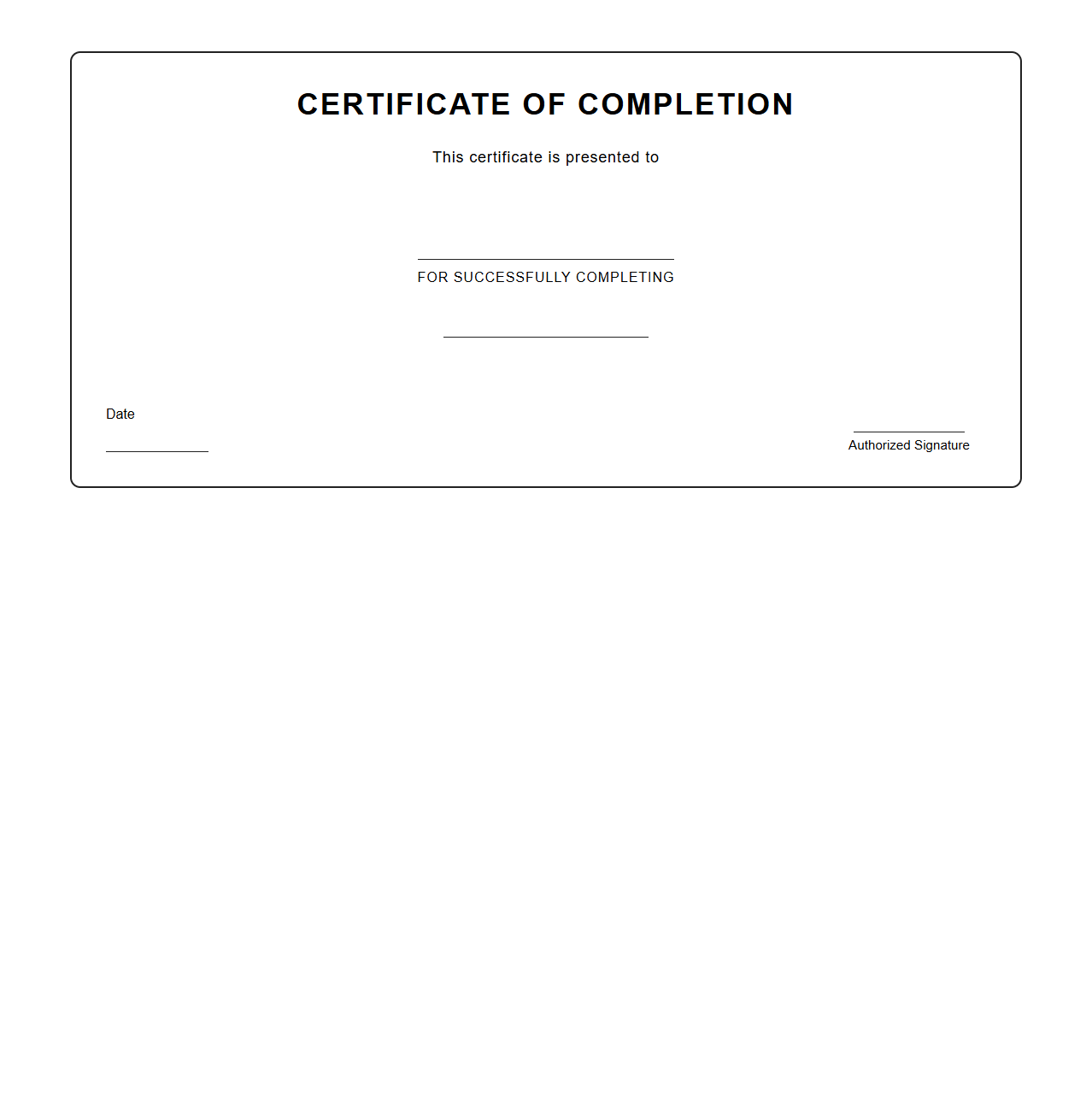 CERTIFICATE OF COMPLETION

This certificate is presented to

FOR SUCCESSFULLY COMPLETING

Date

Authorized Signature